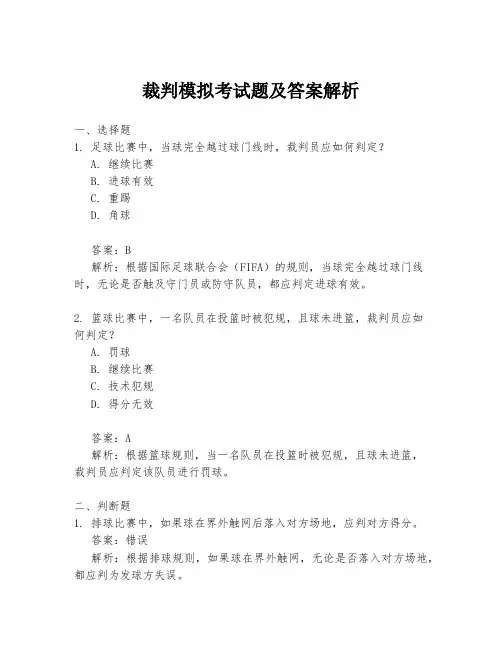 裁判模拟考试题及答案解析

一、选择题
1. 足球比赛中，当球完全越过球门线时，裁判员应如何判定？
A. 继续比赛
B. 进球有效
C. 重踢
D. 角球

答案：B
解析：根据国际足球联合会（FIFA）的规则，当球完全越过球门线时，无论是否触及守门员或防守队员，都应判定进球有效。

2. 篮球比赛中，一名队员在投篮时被犯规，且球未进篮，裁判员应如何判定？
A. 罚球
B. 继续比赛
C. 技术犯规
D. 得分无效

答案：A
解析：根据篮球规则，当一名队员在投篮时被犯规，且球未进篮，裁判员应判定该队员进行罚球。

二、判断题
1. 排球比赛中，如果球在界外触网后落入对方场地，应判对方得分。
答案：错误
解析：根据排球规则，如果球在界外触网，无论是否落入对方场地，都应判为发球方失误。